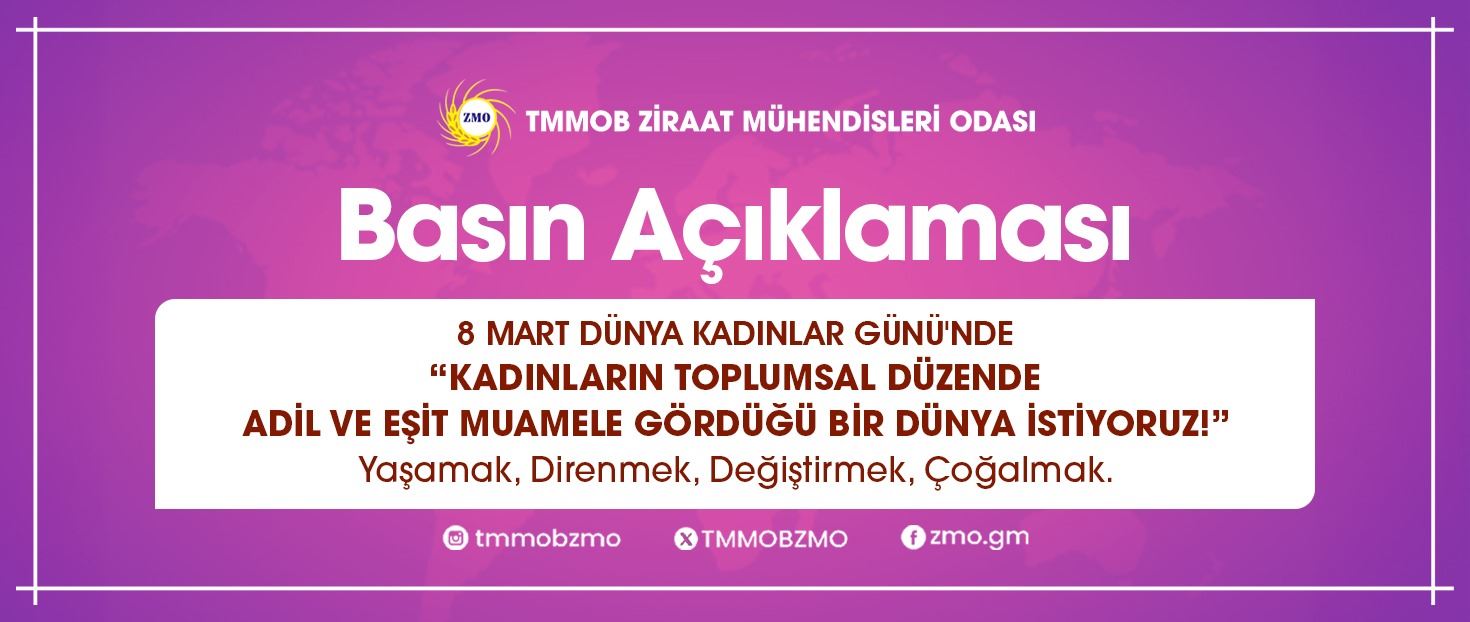 ZMO TMMOB ZİRAAT MÜHENDİSLERİ ODASI

Basın Açıklaması

8 MART DÜNYA KADINLAR GÜNÜ'NDE
“KADINLARIN TOPLUMSAL DÜZENDE ADİL VE EŞİT MUAMELE GÖRDÜĞÜ BİR DÜNYA İSTİYORUZ!”
Yaşamak, Direnmek, Değiştirmek, Çoğalmak.

tmmobzmo TMMOBZMO zmo.gm